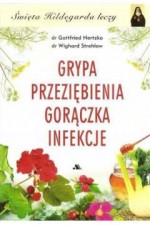 Święta Hildegarda leczy

dr Gottfried Hertzka
dr Wighard Strehlow

GRYPA
PRZEZIĘBIENIA
GORĄCZKA
INFEKCJE